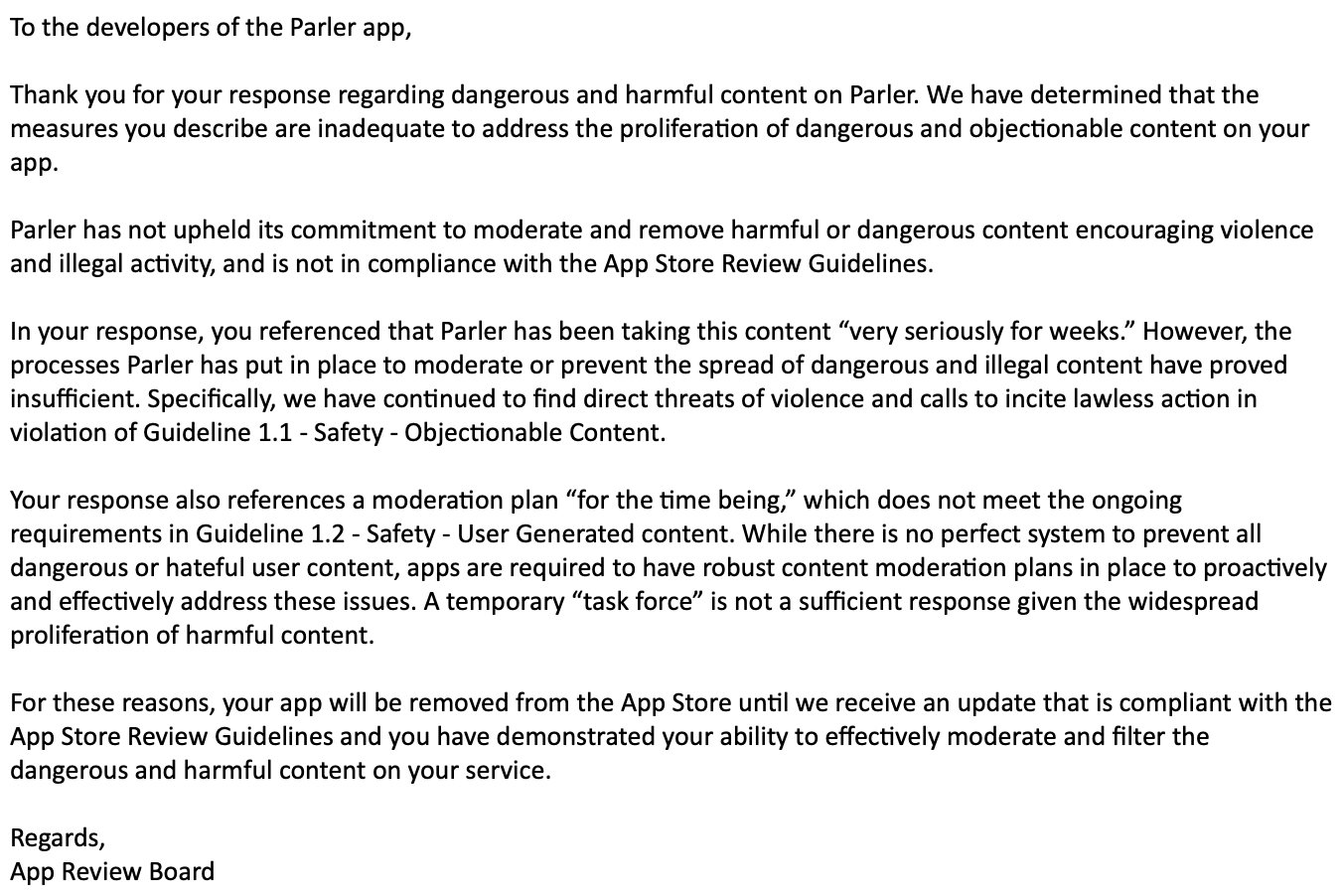 To the developers of the Parler app,

Thank you for your response regarding dangerous and harmful content on Parler. We have determined that the measures you describe are inadequate to address the proliferation of dangerous and objectionable content on your app.

Parler has not upheld its commitment to moderate and remove harmful or dangerous content encouraging violence and illegal activity, and is not in compliance with the App Store Review Guidelines.

In your response, you referenced that Parler has been taking this content “very seriously for weeks.” However, the processes Parler has put in place to moderate or prevent the spread of dangerous and illegal content have proved insufficient. Specifically, we have continued to find direct threats of violence and calls to incite lawless action in violation of Guideline 1.1 - Safety - Objectionable Content.

Your response also references a moderation plan “for the time being,” which does not meet the ongoing requirements in Guideline 1.2 - Safety - User Generated content. While there is no perfect system to prevent all dangerous or hateful user content, apps are required to have robust content moderation plans in place to proactively and effectively address these issues. A temporary “task force” is not a sufficient response given the widespread proliferation of harmful content.

For these reasons, your app will be removed from the App Store until we receive an update that is compliant with the App Store Review Guidelines and you have demonstrated your ability to effectively moderate and filter the dangerous and harmful content on your service.

Regards,
App Review Board